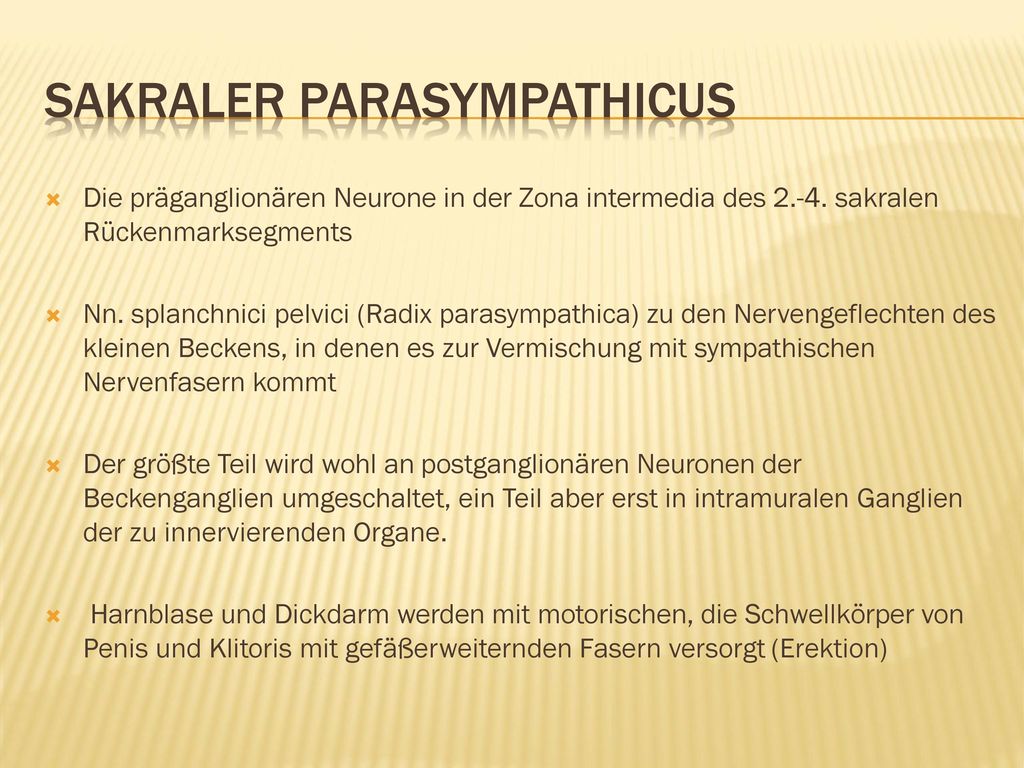 SAKRALER PARASYMPATHICUS

Die präganglionären Neurone in der Zona intermedia des 2.-4. sakralen Rückenmarksegments

Nn. splanchnici pelvici (Radix parasympathica) zu den Nervengeflechten des kleinen Beckens, in denen es zur Vermischung mit sympathischen Nervenfasern kommt

Der größte Teil wird wohl an postganglionären Neuronen der Beckenganglien umgeschaltet, ein Teil aber erst in intramuralen Ganglien der zu innervierenden Organe.

Harnblase und Dickdarm werden mit motorischen, die Schwellkörper von Penis und Klitoris mit gefäßerweiternden Fasern versorgt (Erektion)